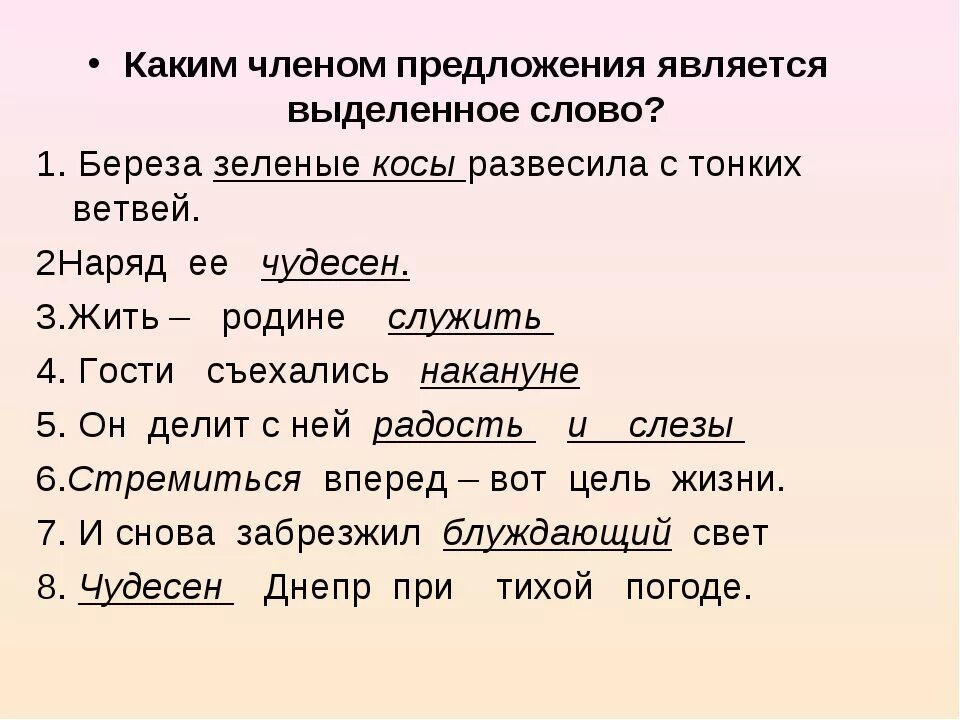 • Каким членом предложения является выделенное слово?

1. Береза зеленые косы развесила с тонких ветвей.

2Наряд ее чудесен.

3.Жить – родине служить

4. Гости съехались накануне

5. Он делит с ней радость и слезы

6.Стремиться вперед – вот цель жизни.

7. И снова забрезжил блуждающий свет

8. Чудесен Днепр при тихой погоде.